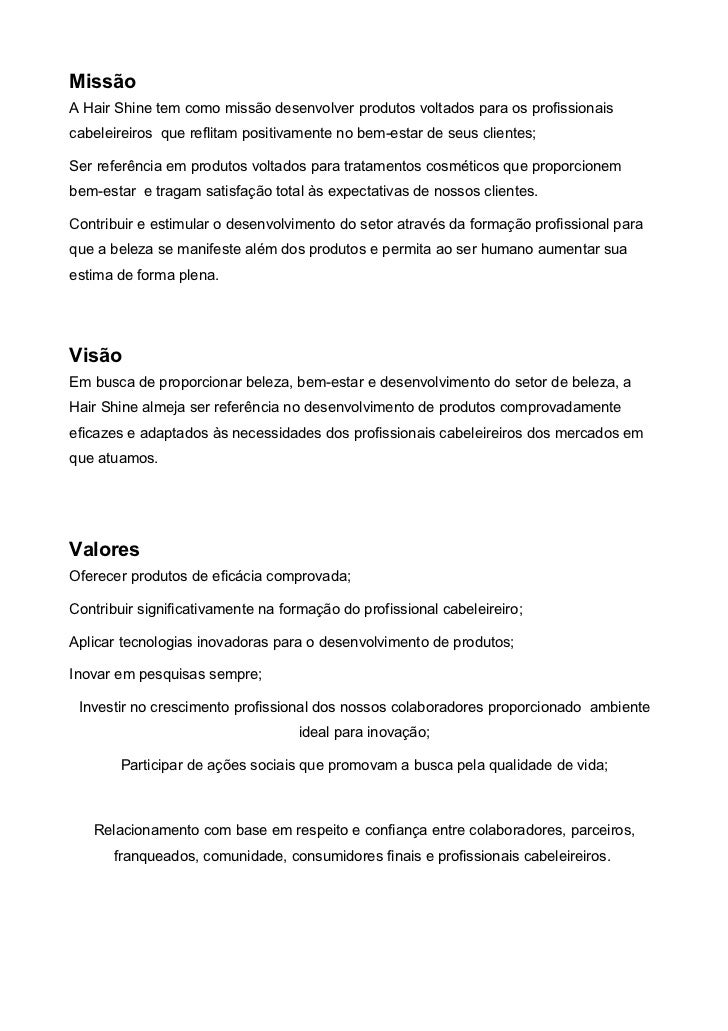 Missão
A Hair Shine tem como missão desenvolver produtos voltados para os profissionais cabeleireiros que reflitam positivamente no bem-estar de seus clientes;

Ser referência em produtos voltados para tratamentos cosméticos que proporcionem bem-estar e tragam satisfação total às expectativas de nossos clientes.

Contribuir e estimular o desenvolvimento do setor através da formação profissional para que a beleza se manifeste além dos produtos e permita ao ser humano aumentar sua estima de forma plena.

Visão
Em busca de proporcionar beleza, bem-estar e desenvolvimento do setor de beleza, a Hair Shine almeja ser referência no desenvolvimento de produtos comprovadamente eficazes e adaptados às necessidades dos profissionais cabeleireiros dos mercados em que atuamos.

Valores
Oferecer produtos de eficácia comprovada;

Contribuir significativamente na formação do profissional cabeleireiro;

Aplicar tecnologias inovadoras para o desenvolvimento de produtos;

Inovar em pesquisas sempre;

Investir no crescimento profissional dos nossos colaboradores proporcionado ambiente ideal para inovação;

Participar de ações sociais que promovam a busca pela qualidade de vida;

Relacionamento com base em respeito e confiança entre colaboradores, parceiros, franqueados, comunidade, consumidores finais e profissionais cabeleireiros.